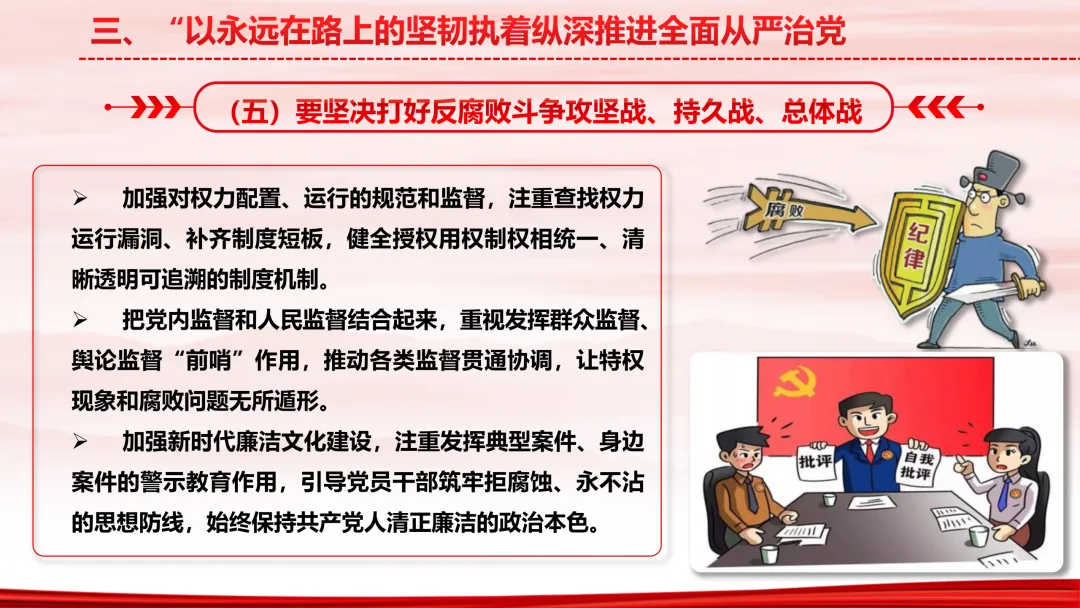 三、“以永远在路上的坚韧执着纵深推进全面从严治党

（五）要坚决打好反腐败斗争攻坚战、持久战、总体战

➢ 加强对权力配置、运行的规范和监督，注重查找权力运行漏洞、补齐制度短板，健全授权用权制权相统一、清晰透明可追溯的制度机制。

➢ 把党内监督和人民监督结合起来，重视发挥群众监督、舆论监督“前哨”作用，推动各类监督贯通协调，让特权现象和腐败问题无所遁形。

➢ 加强新时代廉洁文化建设，注重发挥典型案件、身边案件的警示教育作用，引导党员干部筑牢拒腐蚀、永不沾的思想防线，始终保持共产党人清正廉洁的政治本色。

腐败

纪律

批评

自我批评